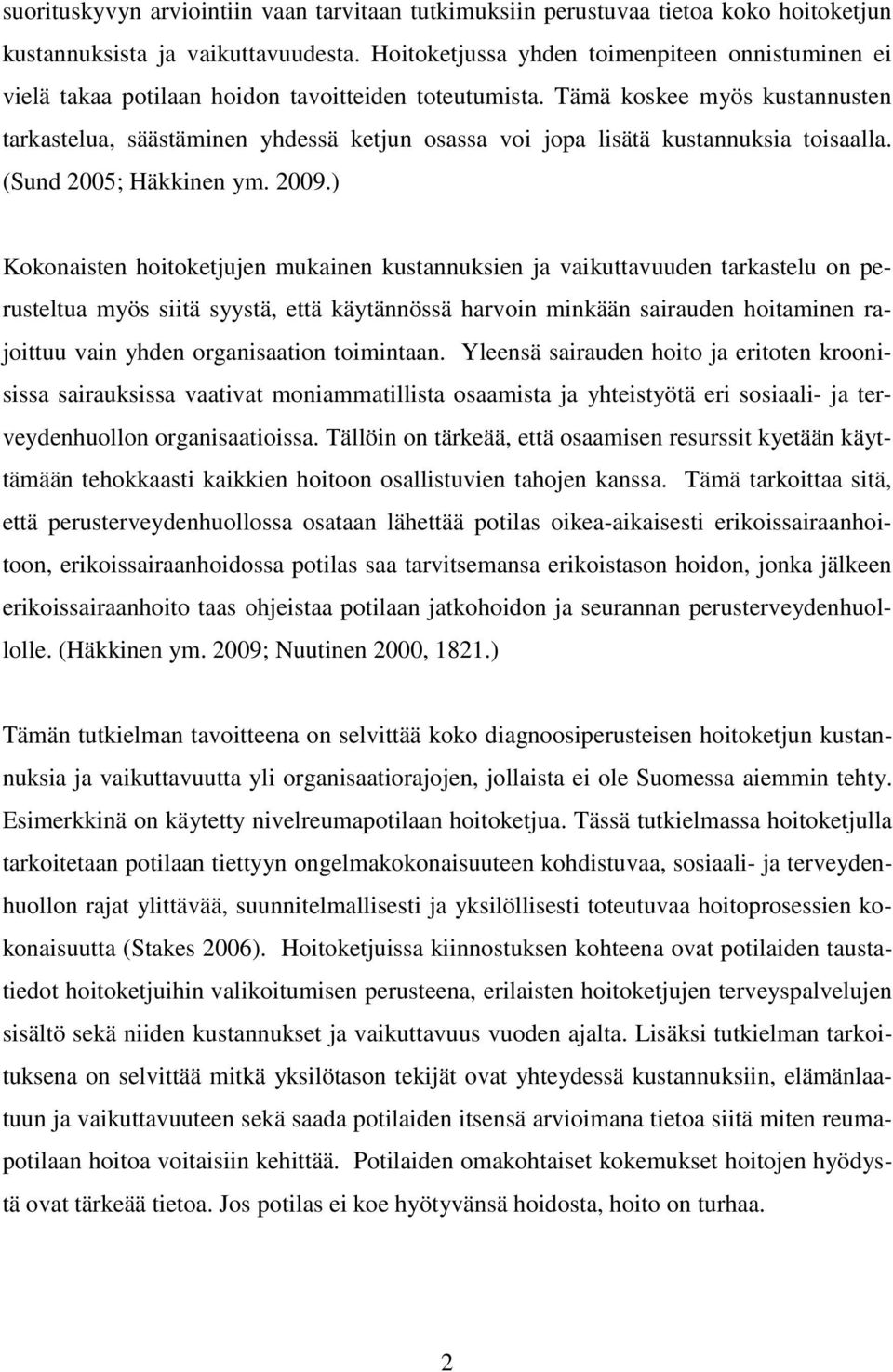 suorituskyvyn arviointiin vaan tarvitaan tutkimuksiin perustuvaa tietoa koko hoitoketjun kustannuksista ja vaikuttavuudesta. Hoitoketjussa yhden toimenpiteen onnistuminen ei vielä takaa potilaan hoidon tavoitteiden toteutumista. Tämä koskee myös kustannusten tarkastelua, säästäminen yhdessä ketjun osassa voi jopa lisätä kustannuksia toisaalla. (Sund 2005; Häkkinen ym. 2009.)

Kokonaisten hoitoketjujen mukainen kustannuksien ja vaikuttavuuden tarkastelu on perusteltua myös siitä syystä, että käytännössä harvoin minkään sairauden hoitaminen rajoittuu vain yhden organisaation toimintaan. Yleensä sairauden hoito ja eritoten kroonisissa sairauksissa vaativat moniammatillista osaamista ja yhteistyötä eri sosiaali- ja terveydenhuollon organisaatioissa. Tällöin on tärkeää, että osaamisen resurssit kyetään käyttämään tehokkaasti kaikkien hoitoon osallistuvien tahojen kanssa. Tämä tarkoittaa sitä, että perusterveydenhuollossa osataan lähettää potilas oikea-aikaisesti erikoissairaanhoitoon, erikoissairaanhoidossa potilas saa tarvitsemansa erikoistason hoidon, jonka jälkeen erikoissairaanhoito taas ohjeistaa potilaan jatkohoidon ja seurannan perusterveydenhuollolle. (Häkkinen ym. 2009; Nuutinen 2000, 1821.)

Tämän tutkielman tavoitteena on selvittää koko diagnoosiperusteisen hoitoketjun kustannuksia ja vaikuttavuutta yli organisaatiorajojen, jollaista ei ole Suomessa aiemmin tehty. Esimerkkinä on käytetty nivelreumapotilaan hoitoketjua. Tässä tutkielmassa hoitoketjulla tarkoitetaan potilaan tiettyyn ongelmakokonaisuuteen kohdistuvaa, sosiaali- ja terveydenhuollon rajat ylittävää, suunnitelmallisesti ja yksilöllisesti toteutuvaa hoitoprosessien kokonaisuutta (Stakes 2006). Hoitoketjuissa kiinnostuksen kohteena ovat potilaiden taustatiedot hoitoketjuihin valikoitumisen perusteena, erilaisten hoitoketjujen terveyspalvelujen sisältö sekä niiden kustannukset ja vaikuttavuus vuoden ajalta. Lisäksi tutkielman tarkoituksena on selvittää mitkä yksilötason tekijät ovat yhteydessä kustannuksiin, elämänlaatuun ja vaikuttavuuteen sekä saada potilaiden itsensä arvioimana tietoa siitä miten reumapotilaan hoitoa voitaisiin kehittää. Potilaiden omakohtaiset kokemukset hoitojen hyödystä ovat tärkeää tietoa. Jos potilas ei koe hyötyvänsä hoidosta, hoito on turhaa.

2